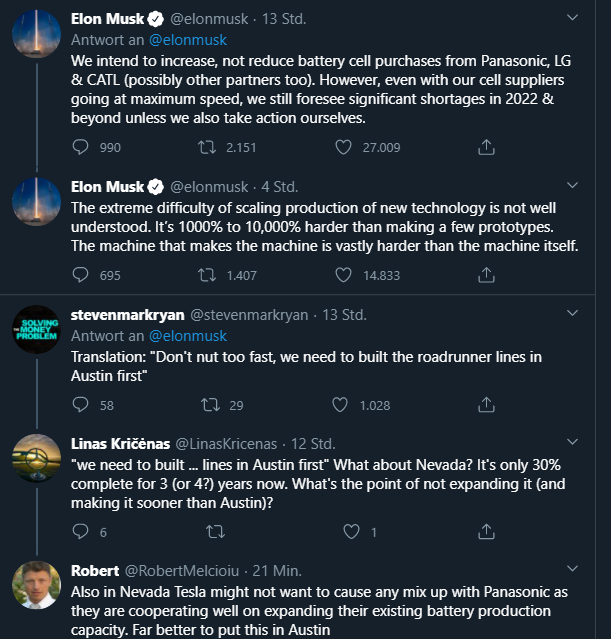 Elon Musk @elonmusk · 13 Std.
Antwort an @elonmusk
We intend to increase, not reduce battery cell purchases from Panasonic, LG & CATL (possibly other partners too). However, even with our cell suppliers going at maximum speed, we still foresee significant shortages in 2022 & beyond unless we also take action ourselves.

990 2.151 27.009

Elon Musk @elonmusk · 4 Std.
The extreme difficulty of scaling production of new technology is not well understood. It's 1000% to 10,000% harder than making a few prototypes. The machine that makes the machine is vastly harder than the machine itself.

695 1.407 14.833

SOLVING THE MONEY PROBLEM

stevenmarkryan @stevenmarkryan · 13 Std.
Antwort an @elonmusk
Translation: "Don't nut too fast, we need to built the roadrunner lines in Austin first"

58 29 1.028

Linas Kričėnas @LinasKricenas · 12 Std.
"we need to built ... lines in Austin first" What about Nevada? It's only 30% complete for 3 (or 4?) years now. What's the point of not expanding it (and making it sooner than Austin)?

6 1

Robert @RobertMelcioiu · 21 Min.
Also in Nevada Tesla might not want to cause any mix up with Panasonic as they are cooperating well on expanding their existing battery production capacity. Far better to put this in Austin